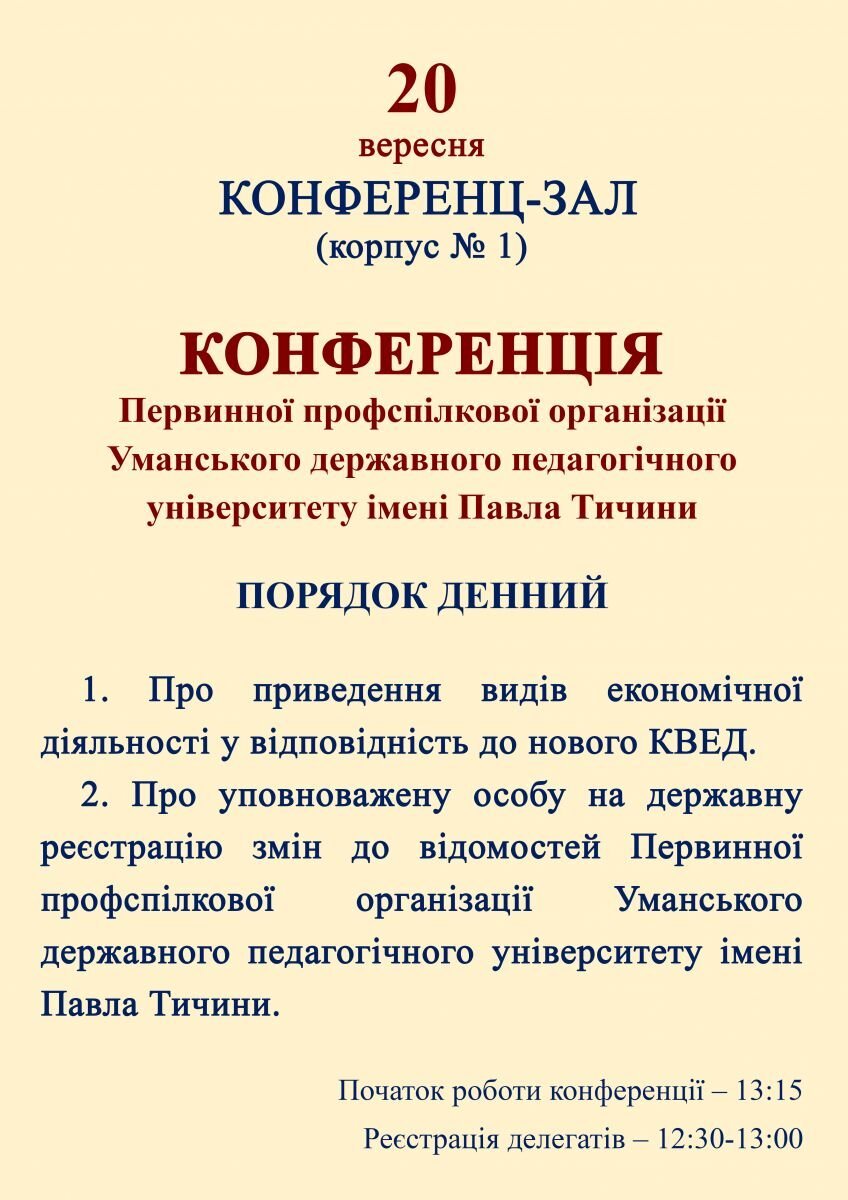 20
вересня
КОНФЕРЕНЦ-ЗАЛ
(корпус № 1)

КОНФЕРЕНЦІЯ
Первинної профспілкової організації Уманського державного педагогічного університету імені Павла Тичини

ПОРЯДОК ДЕННИЙ

1. Про приведення видів економічної діяльності у відповідність до нового КВЕД.

2. Про уповноважену особу на державну реєстрацію змін до відомостей Первинної профспілкової організації Уманського державного педагогічного університету імені Павла Тичини.

Початок роботи конференції – 13:15
Реєстрація делегатів – 12:30-13:00